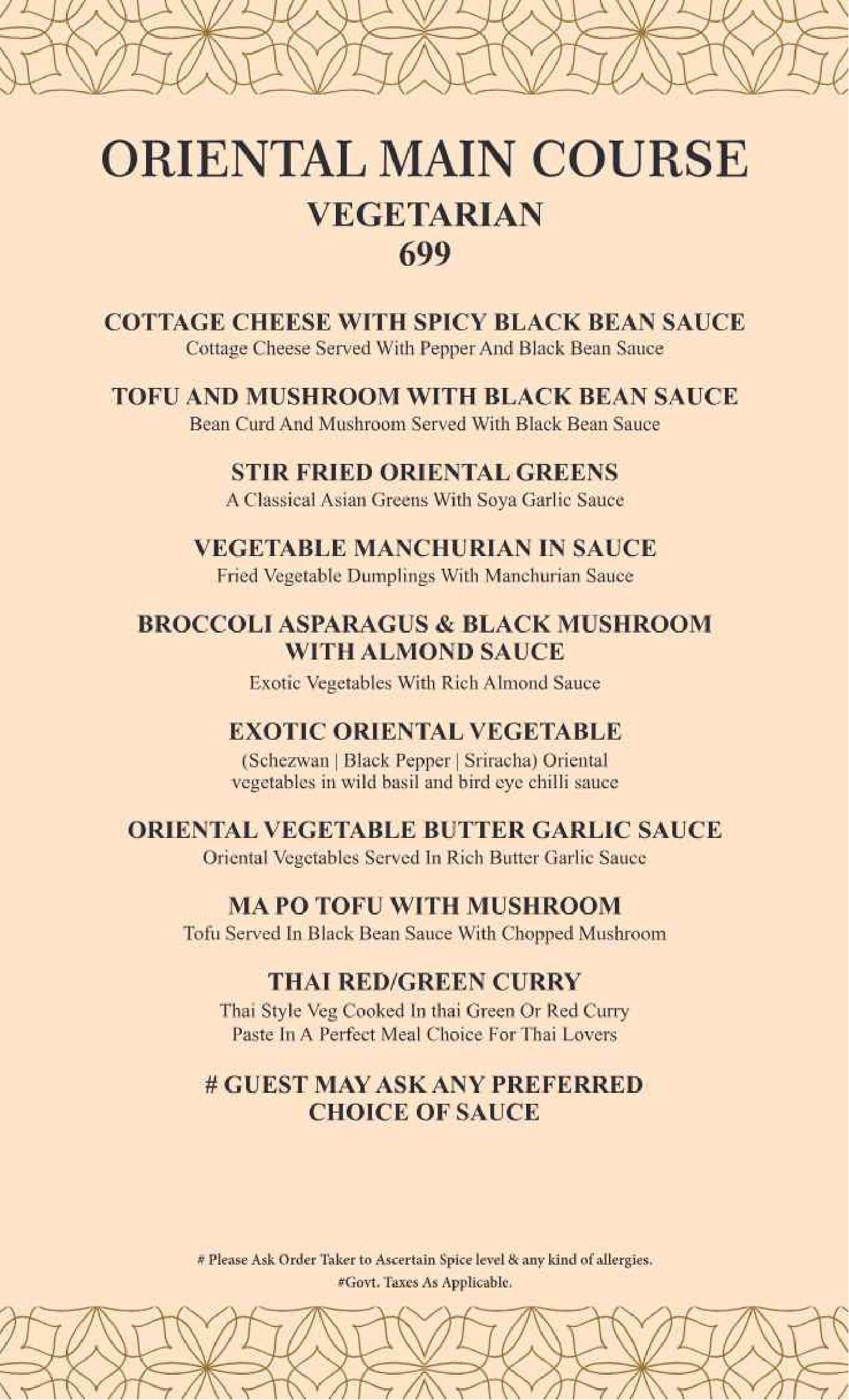 ORIENTAL MAIN COURSE
VEGETARIAN
699

COTTAGE CHEESE WITH SPICY BLACK BEAN SAUCE
Cottage Cheese Served With Pepper And Black Bean Sauce

TOFU AND MUSHROOM WITH BLACK BEAN SAUCE
Bean Curd And Mushroom Served With Black Bean Sauce

STIR FRIED ORIENTAL GREENS
A Classical Asian Greens With Soya Garlic Sauce

VEGETABLE MANCHURIAN IN SAUCE
Fried Vegetable Dumplings With Manchurian Sauce

BROCCOLI ASPARAGUS & BLACK MUSHROOM WITH ALMOND SAUCE
Exotic Vegetables With Rich Almond Sauce

EXOTIC ORIENTAL VEGETABLE
(Schezwan | Black Pepper | Sriracha) Oriental vegetables in wild basil and bird eye chilli sauce

ORIENTAL VEGETABLE BUTTER GARLIC SAUCE
Oriental Vegetables Served In Rich Butter Garlic Sauce

MA PO TOFU WITH MUSHROOM
Tofu Served In Black Bean Sauce With Chopped Mushroom

THAI RED/GREEN CURRY
Thai Style Veg Cooked In thai Green Or Red Curry Paste In A Perfect Meal Choice For Thai Lovers

# GUEST MAY ASK ANY PREFERRED CHOICE OF SAUCE

# Please Ask Order Taker to Ascertain Spice level & any kind of allergies.
#Govt. Taxes As Applicable.